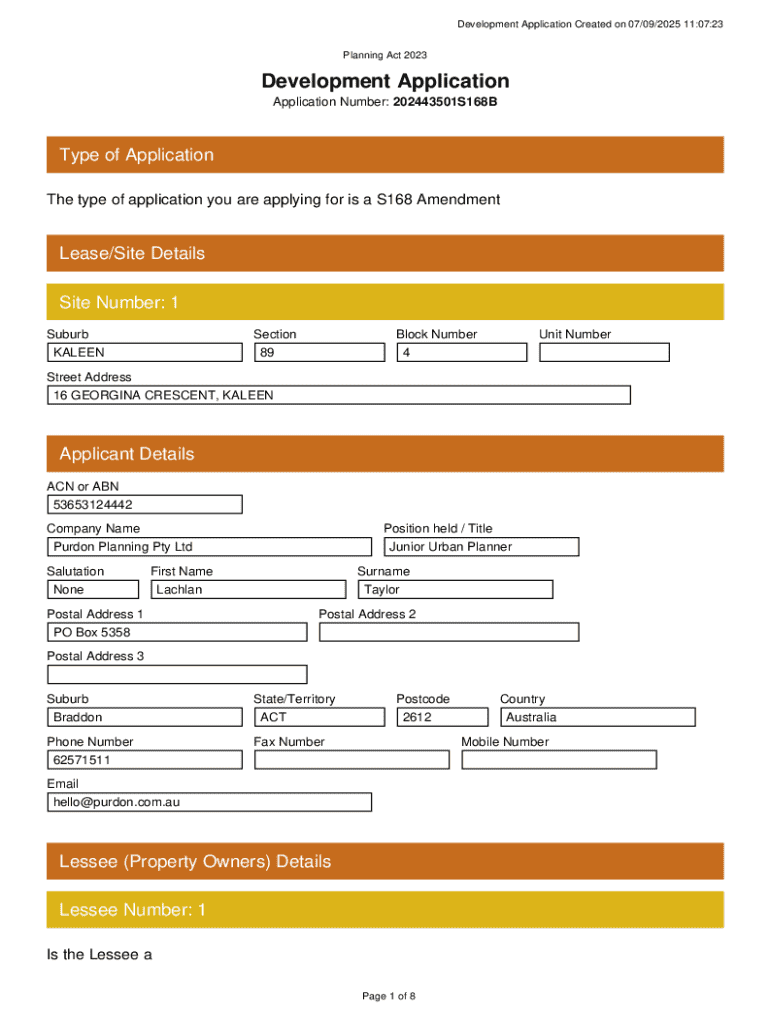 Development Application Created on 07/09/2025 11:07:23

Planning Act 2023

Development Application
Application Number: 202443501S168B

Type of Application

The type of application you are applying for is a S168 Amendment

Lease/Site Details

Site Number: 1

Suburb
KALEEN
Section
89
Block Number
4
Unit Number

Street Address
16 GEORGINA CRESCENT, KALEEN

Applicant Details

ACN or ABN
53653124442

Company Name
Purdon Planning Pty Ltd
Position held / Title
Junior Urban Planner

Salutation
None
First Name
Lachlan
Surname
Taylor

Postal Address 1
PO Box 5358
Postal Address 2

Postal Address 3

Suburb
Braddon
State/Territory
ACT
Postcode
2612
Country
Australia

Phone Number
62571511
Fax Number
Mobile Number

Email
hello@purdon.com.au

Lessee (Property Owners) Details

Lessee Number: 1

Is the Lessee a

Page 1 of 8